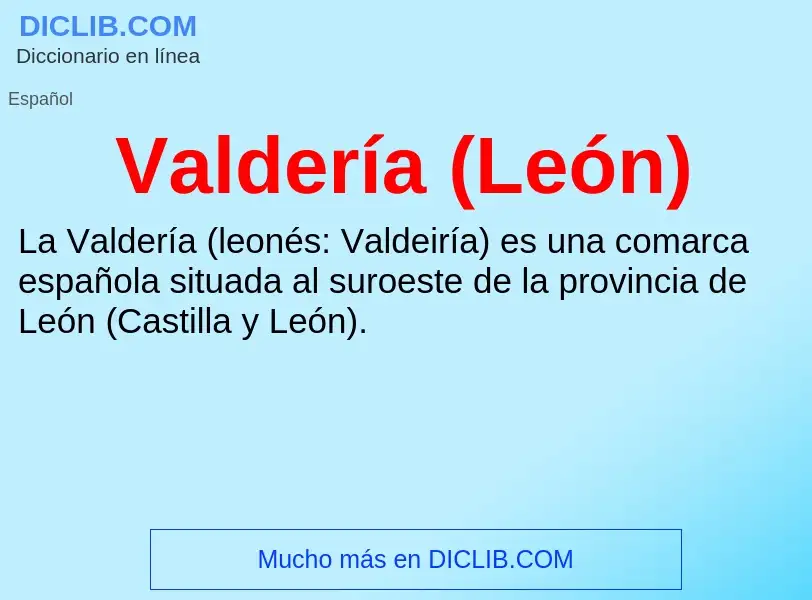 DICLIB.COM
Diccionario en línea

Español

Valdería (León)

La Valdería (leonés: Valdeiría) es una comarca española situada al suroeste de la provincia de León (Castilla y León).

Mucho más en DICLIB.COM